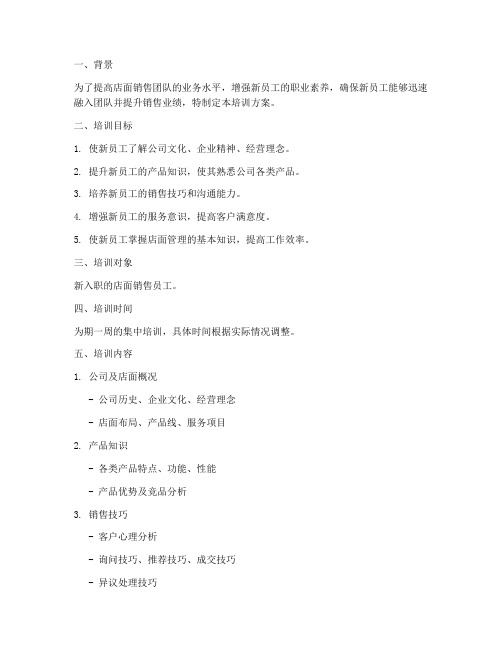 一、背景

为了提高店面销售团队的业务水平，增强新员工的职业素养，确保新员工能够迅速融入团队并提升销售业绩，特制定本培训方案。

二、培训目标

1. 使新员工了解公司文化、企业精神、经营理念。

2. 提升新员工的产品知识，使其熟悉公司各类产品。

3. 培养新员工的销售技巧和沟通能力。

4. 增强新员工的服务意识，提高客户满意度。

5. 使新员工掌握店面管理的基本知识，提高工作效率。

三、培训对象

新入职的店面销售员工。

四、培训时间

为期一周的集中培训，具体时间根据实际情况调整。

五、培训内容

1. 公司及店面概况

- 公司历史、企业文化、经营理念

- 店面布局、产品线、服务项目

2. 产品知识

- 各类产品特点、功能、性能

- 产品优势及竞品分析

3. 销售技巧

- 客户心理分析

- 询问技巧、推荐技巧、成交技巧

- 异议处理技巧